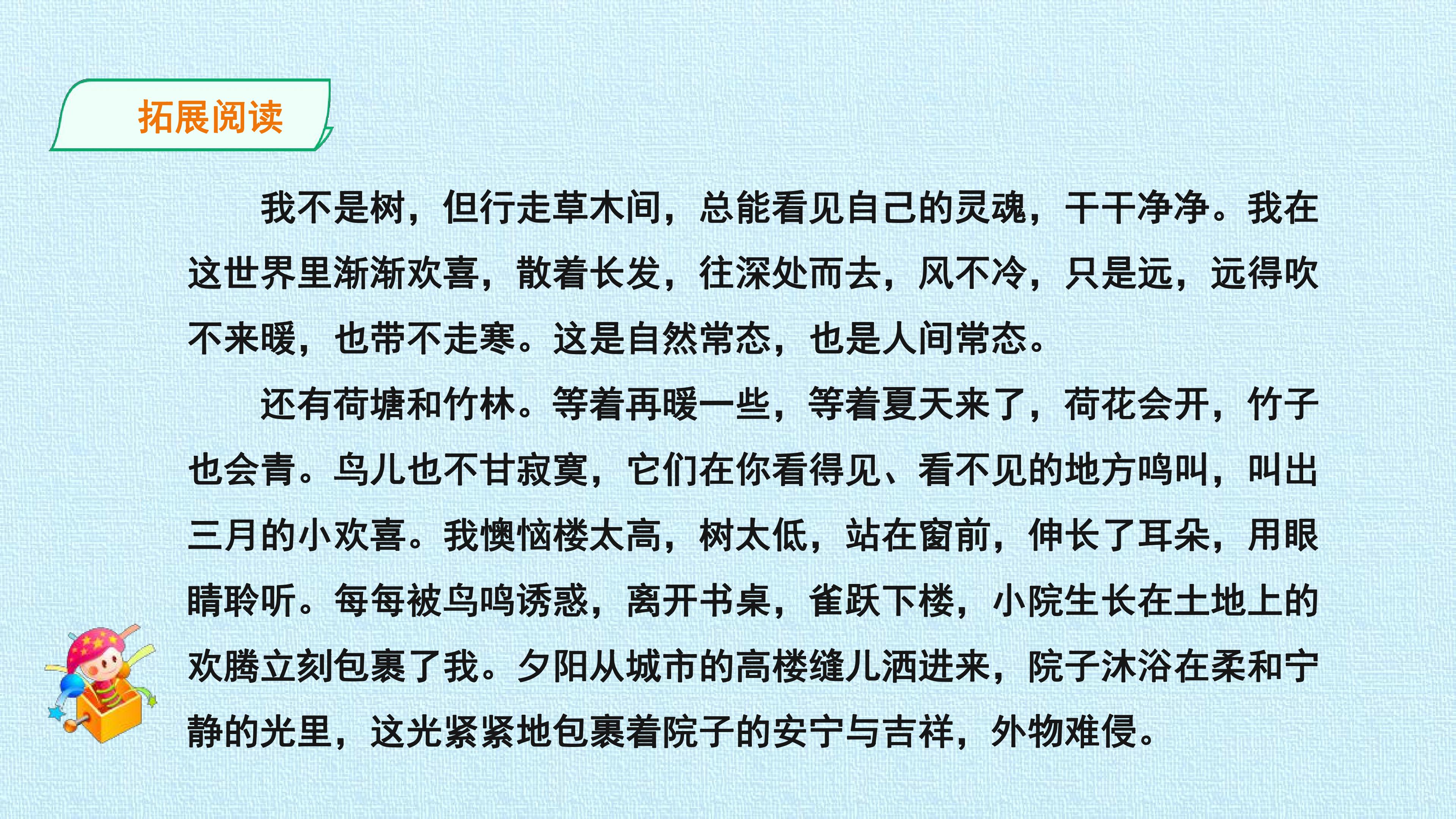 拓展阅读

我不是树，但行走草木间，总能看见自己的灵魂，干干净净。我在这世界里渐渐欢喜，散着长发，往深处而去，风不冷，只是远，远得吹不来暖，也带不走寒。这是自然常态，也是人间常态。

还有荷塘和竹林。等着再暖一些，等着夏天来了，荷花会开，竹子也会青。鸟儿也不甘寂寞，它们在你看得见、看不见的地方鸣叫，叫出三月的小欢喜。我懊恼楼太高，树太低，站在窗前，伸长了耳朵，用眼睛聆听。每每被鸟鸣诱惑，离开书桌，雀跃下楼，小院生长在土地上的欢腾立刻包裹了我。夕阳从城市的高楼缝儿洒进来，院子沐浴在柔和宁静的光里，这光紧紧地包裹着院子的安宁与吉祥，外物难侵。